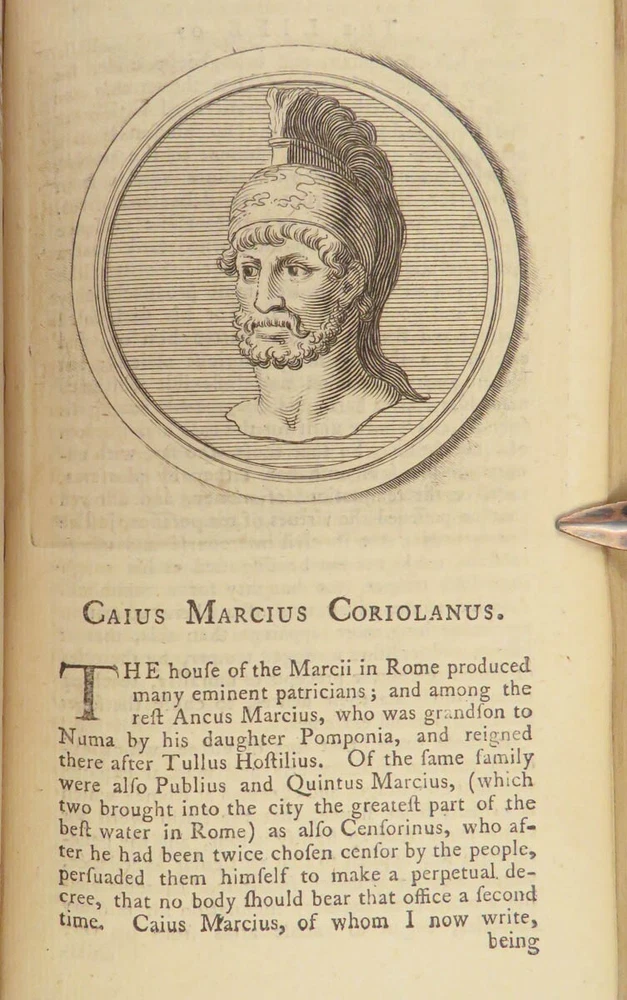 Caius Marcius Coriolanus.

THE houſe of the Marcii in Rome produced many eminent patricians; and among the reſt Ancus Marcius, who was grandſon to Numa by his daughter Pomponia, and reigned there after Tullus Hoſtilius. Of the ſame family were alſo Publius and Quintus Marcius, (which two brought into the city the greateſt part of the beſt water in Rome) as alſo Cenſorinus, who after he had been twice choſen cenſor by the people, perſuaded them himſelf to make a perpetual decree, that no body ſhould bear that office a ſecond time. Caius Marcius, of whom I now write, being